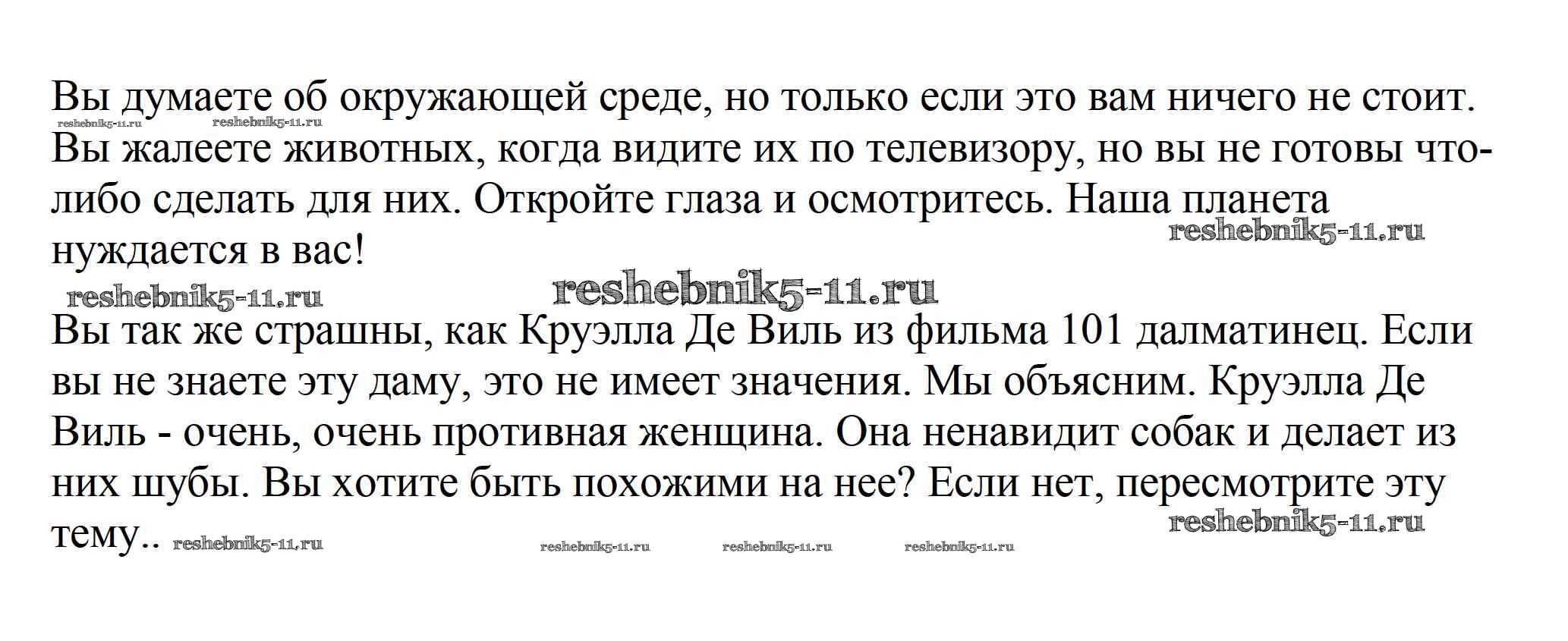 Вы думаете об окружающей среде, но только если это вам ничего не стоит.
reshebnik5-11.ru reshebnik5-11.ru
Вы жалеете животных, когда видите их по телевизору, но вы не готовы что-либо сделать для них. Откройте глаза и осмотритесь. Наша планета нуждается в вас!
reshebnik5-11.ru
reshebnik5-11.ru reshebnik5-11.ru

Вы так же страшны, как Круэлла Де Виль из фильма 101 далматинец. Если вы не знаете эту даму, это не имеет значения. Мы объясним. Круэлла Де Виль - очень, очень противная женщина. Она ненавидит собак и делает из них шубы. Вы хотите быть похожими на нее? Если нет, пересмотрите эту тему..
reshebnik5-11.ru
reshebnik5-11.ru reshebnik5-11.ru reshebnik5-11.ru reshebnik5-11.ru